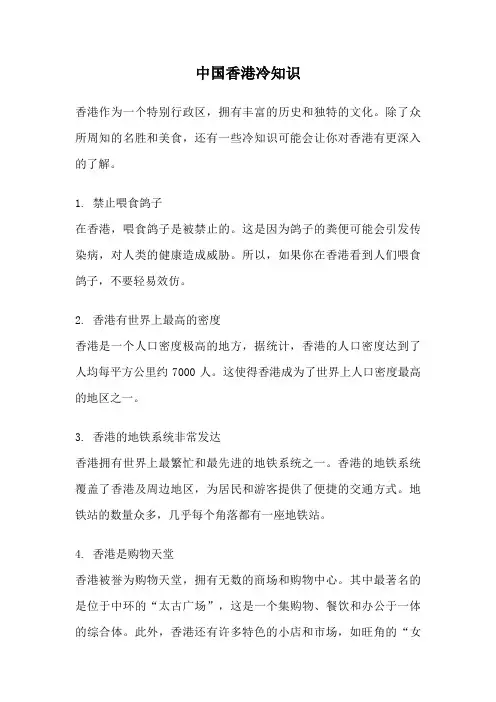 中国香港冷知识

香港作为一个特别行政区，拥有丰富的历史和独特的文化。除了众所周知的名胜和美食，还有一些冷知识可能会让你对香港有更深入的了解。

1. 禁止喂食鸽子
在香港，喂食鸽子是被禁止的。这是因为鸽子的粪便可能会引发传染病，对人类的健康造成威胁。所以，如果你在香港看到人们喂食鸽子，不要轻易效仿。

2. 香港有世界上最高的密度
香港是一个人口密度极高的地方，据统计，香港的人口密度达到了人均每平方公里约 7000 人。这使得香港成为了世界上人口密度最高的地区之一。

3. 香港的地铁系统非常发达
香港拥有世界上最繁忙和最先进的地铁系统之一。香港的地铁系统覆盖了香港及周边地区，为居民和游客提供了便捷的交通方式。地铁站的数量众多，几乎每个角落都有一座地铁站。

4. 香港是购物天堂
香港被誉为购物天堂，拥有无数的商场和购物中心。其中最著名的是位于中环的“太古广场”，这是一个集购物、餐饮和办公于一体的综合体。此外，香港还有许多特色的小店和市场，如旺角的“女